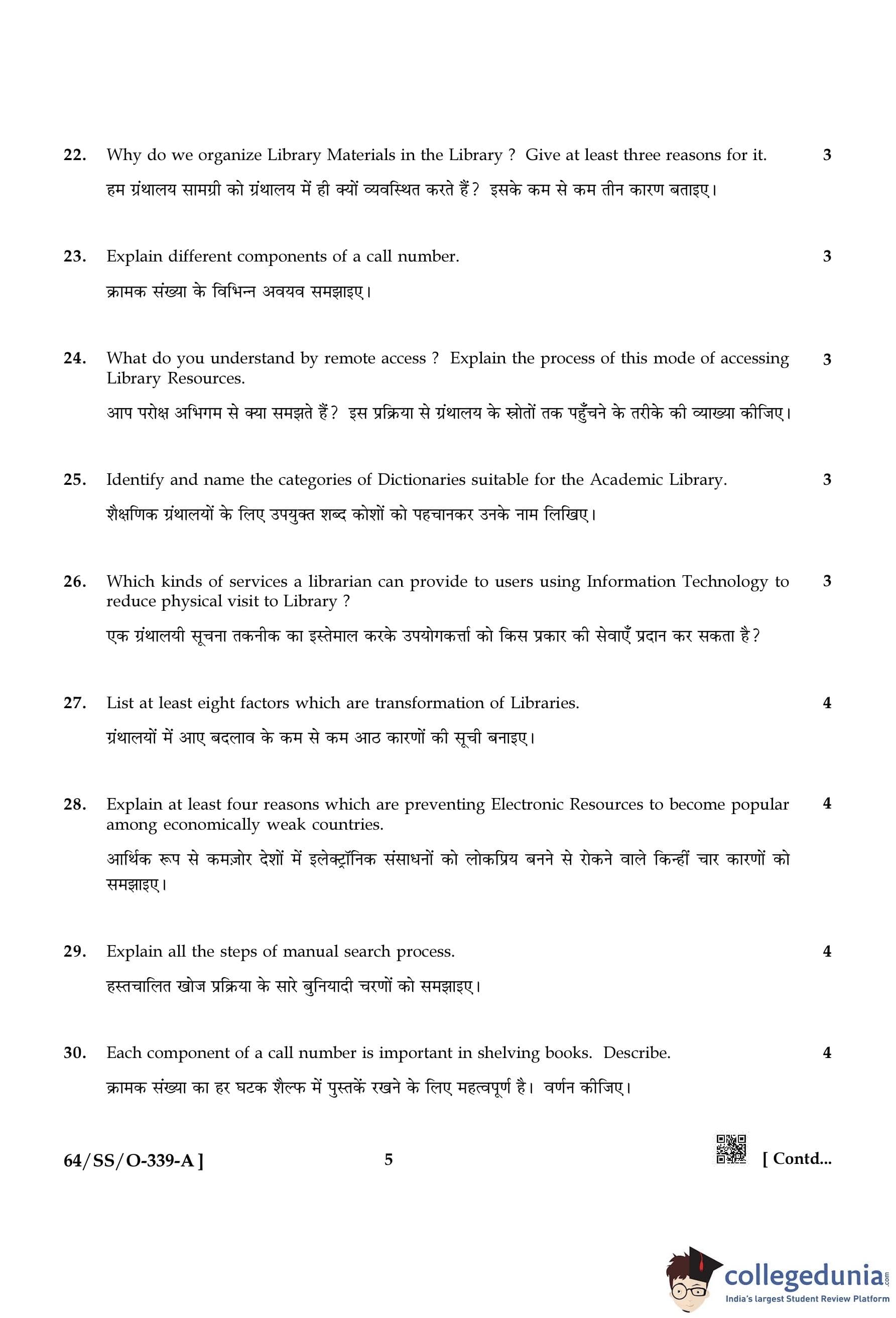 22. Why do we organize Library Materials in the Library ? Give at least three reasons for it. 3

हम ग्रंथालय सामग्री को ग्रंथालय में ही क्यों व्यवस्थित करते हैं? इसके कम से कम तीन कारण बताइए।

23. Explain different components of a call number. 3

क्रामक संख्या के विभिन्न अवयव समझाइए।

24. What do you understand by remote access ? Explain the process of this mode of accessing Library Resources. 3

आप परोक्ष अभिगम से क्या समझते हैं? इस प्रक्रिया से ग्रंथालय के स्रोतों तक पहुँचने के तरीके की व्याख्या कीजिए।

25. Identify and name the categories of Dictionaries suitable for the Academic Library. 3

शैक्षणिक ग्रंथालयों के लिए उपयुक्त शब्द कोशों को पहचानकर उनके नाम लिखिए।

26. Which kinds of services a librarian can provide to users using Information Technology to reduce physical visit to Library ? 3

एक ग्रंथालयी सूचना तकनीक का इस्तेमाल करके उपयोगकर्त्ता को किस प्रकार की सेवाएँ प्रदान कर सकता है?

27. List at least eight factors which are transformation of Libraries. 4

ग्रंथालयों में आए बदलाव के कम से कम आठ कारणों की सूची बनाइए।

28. Explain at least four reasons which are preventing Electronic Resources to become popular among economically weak countries. 4

आर्थिक रूप से कमज़ोर देशों में इलेक्ट्रॉनिक संसाधनों को लोकप्रिय बनने से रोकने वाले किन्हीं चार कारणों को समझाइए।

29. Explain all the steps of manual search process. 4

हस्तचालित खोज प्रक्रिया के सारे बुनियादी चरणों को समझाइए।

30. Each component of a call number is important in shelving books. Describe. 4

क्रामक संख्या का हर घटक शैल्फ में पुस्तकें रखने के लिए महत्वपूर्ण है। वर्णन कीजिए।

64/SS/O-339-A ] 5 [ Contd...

collegedunia.com
India's largest Student Review Platform